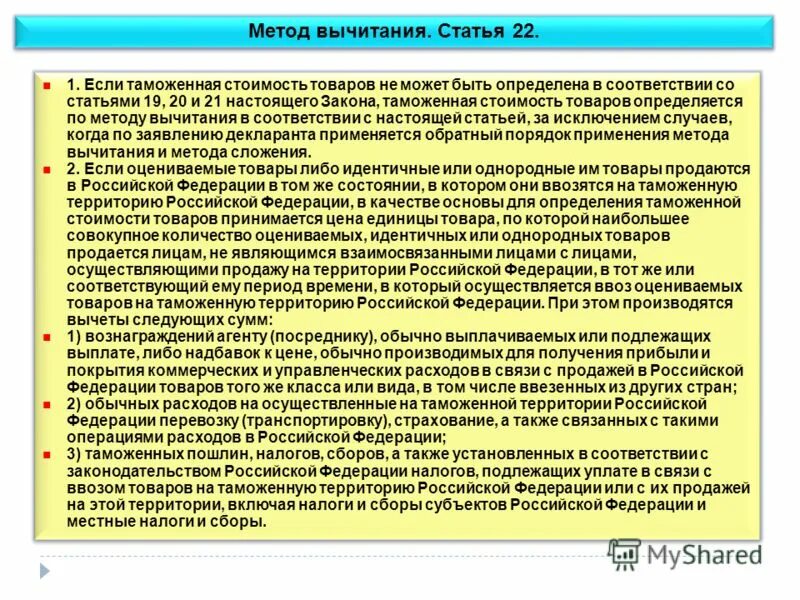 Метод вычитания. Статья 22.

1. Если таможенная стоимость товаров не может быть определена в соответствии со статьями 19, 20 и 21 настоящего Закона, таможенная стоимость товаров определяется по методу вычитания в соответствии с настоящей статьей, за исключением случаев, когда по заявлению декларанта применяется обратный порядок применения метода вычитания и метода сложения.

2. Если оцениваемые товары либо идентичные или однородные им товары продаются в Российской Федерации в том же состоянии, в котором они ввозятся на таможенную территорию Российской Федерации, в качестве основы для определения таможенной стоимости товаров принимается цена единицы товара, по которой наибольшее совокупное количество оцениваемых, идентичных или однородных товаров продается лицам, не являющимся взаимосвязанными лицами с лицами, осуществляющими продажу на территории Российской Федерации, в тот же или соответствующий ему период времени, в который осуществляется ввоз оцениваемых товаров на таможенную территорию Российской Федерации. При этом производятся вычеты следующих сумм:

1) вознаграждений агенту (посреднику), обычно выплачиваемых или подлежащих выплате, либо надбавок к цене, обычно производимых для получения прибыли и покрытия коммерческих и управленческих расходов в связи с продажей в Российской Федерации товаров того же класса или вида, в том числе ввезенных из других стран;

2) обычных расходов на осуществленные на таможенной территории Российской Федерации перевозку (транспортировку), страхование, а также связанных с такими операциями расходов в Российской Федерации;

3) таможенных пошлин, налогов, сборов, а также установленных в соответствии с законодательством Российской Федерации налогов, подлежащих уплате в связи с ввозом товаров на таможенную территорию Российской Федерации или с их продажей на этой территории, включая налоги и сборы субъектов Российской Федерации и местные налоги и сборы.

MyShared